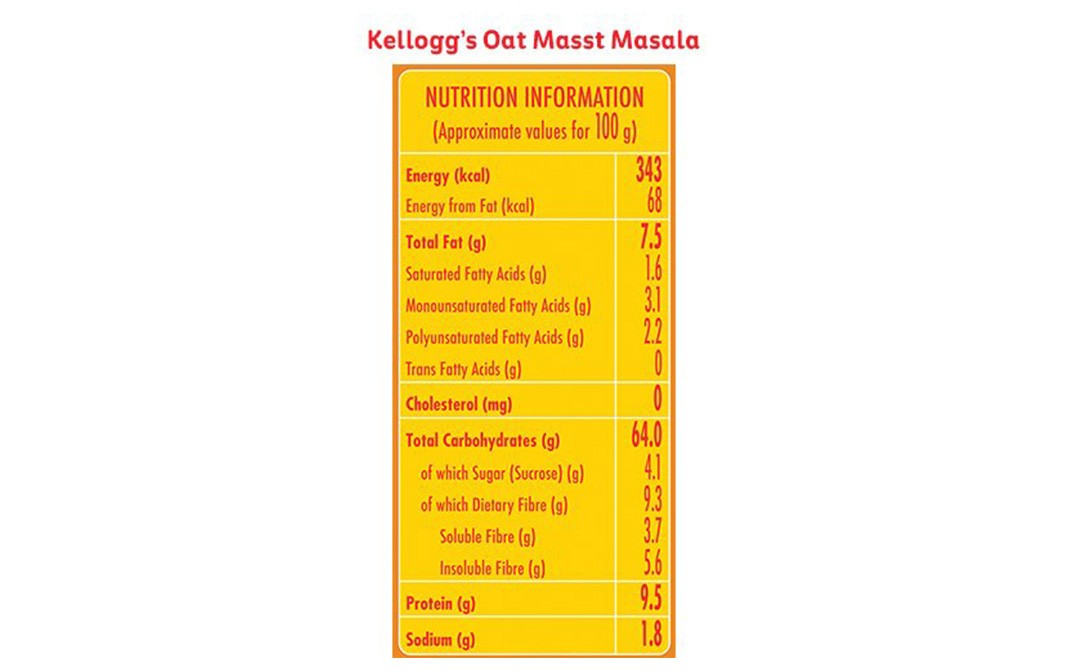 Kellogg's Oat Masst Masala

NUTRITION INFORMATION
(Approximate values for 100 g)

| | |
|---|---|
| Energy (kcal) | 343 |
| Energy from Fat (kcal) | 68 |
| Total Fat (g) | 7.5 |
| Saturated Fatty Acids (g) | 1.6 |
| Monounsaturated Fatty Acids (g) | 3.1 |
| Polyunsaturated Fatty Acids (g) | 2.2 |
| Trans Fatty Acids (g) | 0 |
| Cholesterol (mg) | 0 |
| Total Carbohydrates (g) | 64.0 |
| of which Sugar (Sucrose) (g) | 4.1 |
| of which Dietary Fibre (g) | 9.3 |
| Soluble Fibre (g) | 3.7 |
| Insoluble Fibre (g) | 5.6 |
| Protein (g) | 9.5 |
| Sodium (g) | 1.8 |